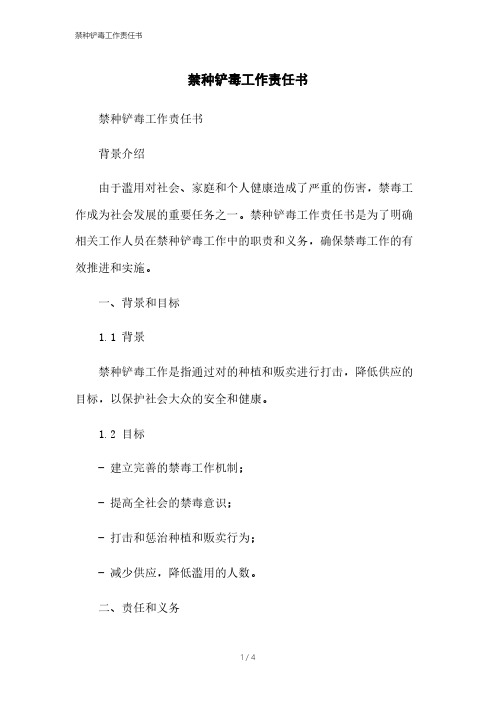 禁种铲毒工作责任书

禁种铲毒工作责任书

禁种铲毒工作责任书

背景介绍

由于滥用对社会、家庭和个人健康造成了严重的伤害，禁毒工作成为社会发展的重要任务之一。禁种铲毒工作责任书是为了明确相关工作人员在禁种铲毒工作中的职责和义务，确保禁毒工作的有效推进和实施。

一、背景和目标

1.1 背景

禁种铲毒工作是指通过对的种植和贩卖进行打击，降低供应的目标，以保护社会大众的安全和健康。

1.2 目标

- 建立完善的禁毒工作机制；

- 提高全社会的禁毒意识；

- 打击和惩治种植和贩卖行为；

- 减少供应，降低滥用的人数。

二、责任和义务

1 / 4